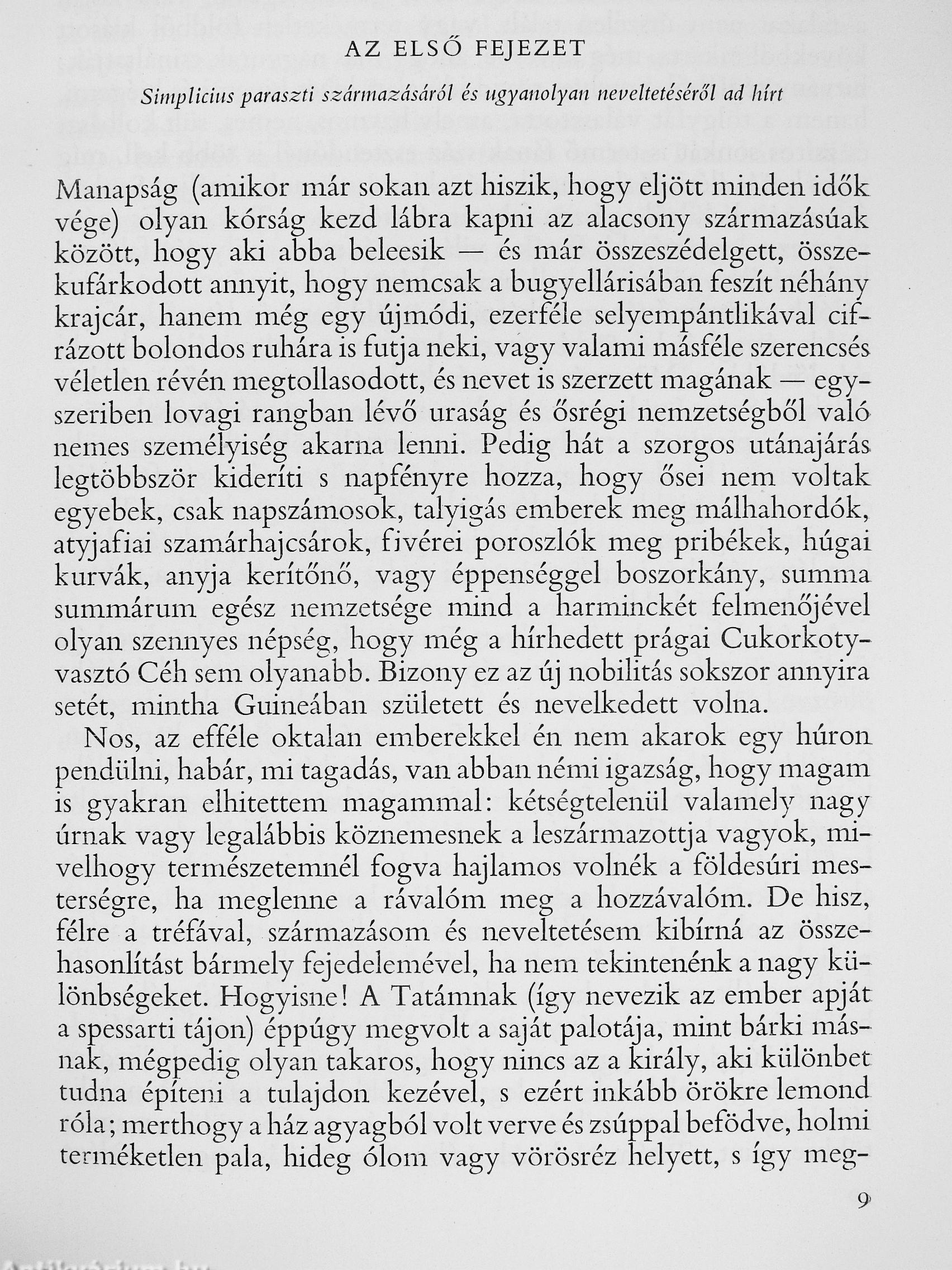 AZ ELSŐ FEJEZET

Simplicius paraszti származásáról és ugyanolyan neveltetéséről ad hírt

Manapság (amikor már sokan azt hiszik, hogy eljött minden idők vége) olyan kórság kezd lábra kapni az alacsony származásúak között, hogy aki abba beleesik — és már összeszédelgett, összekufárkodott annyit, hogy nemcsak a bugyellárisában feszít néhány krajcár, hanem még egy újmódi, ezerféle selyempántlikával cifrázott bolondos ruhára is futja neki, vagy valami másféle szerencsés véletlen révén megtollasodott, és nevet is szerzett magának — egyszeriben lovagi rangban lévő uraság és ősrégi nemzetségből való nemes személyiség akarna lenni. Pedig hát a szorgos utánajárás legtöbbször kideríti s napfényre hozza, hogy ősei nem voltak egyebek, csak napszámosok, talyigás emberek meg málhahordók, atyjafiai szamárhajcsárok, fivérei poroszlók meg pribékek, húgai kurvák, anyja kerítőnő, vagy éppenséggel boszorkány, summa summárum egész nemzetsége mind a harminckét felmenőjével olyan szennyes népség, hogy még a hírhedett prágai Cukorkotyvasztó Céh sem olyanabb. Bizony ez az új nobilitás sokszor annyira setét, mintha Guineában született és nevelkedett volna.

Nos, az efféle oktalan emberekkel én nem akarok egy húron pendülni, habár, mi tagadás, van abban némi igazság, hogy magam is gyakran elhitettem magammal: kétségtelenül valamely nagy úrnak vagy legalábbis köznemesnek a leszármazottja vagyok, mivelhogy természetemnél fogva hajlamos volnék a földesúri mesterségre, ha meglenne a rávalóm meg a hozzávalóm. De hisz, félre a tréfával, származásom és neveltetésem kibírná az összehasonlítást bármely fejedelemével, ha nem tekintenénk a nagy különbségeket. Hogyisne! A Tatámnak (így nevezik az ember apját a spessarti tájon) éppúgy megvolt a saját palotája, mint bárki másnak, mégpedig olyan takaros, hogy nincs az a király, aki különbet tudna építeni a tulajdon kezével, s ezért inkább örökre lemond róla; merthogy a ház agyagból volt verve és zsúppal befödve, holmi terméketlen pala, hideg ólom vagy vörösréz helyett, s így meg-

9